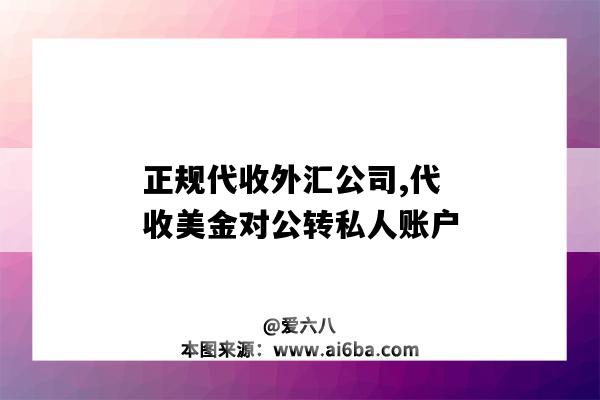 正规代收外汇公司,代收美金对公转私人账户

@爱六八
本图来源：www.ai6ba.com